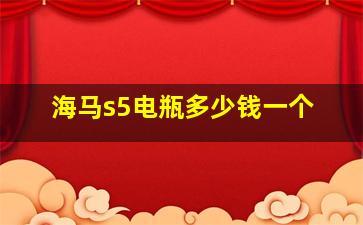 海马s5电瓶多少钱一个